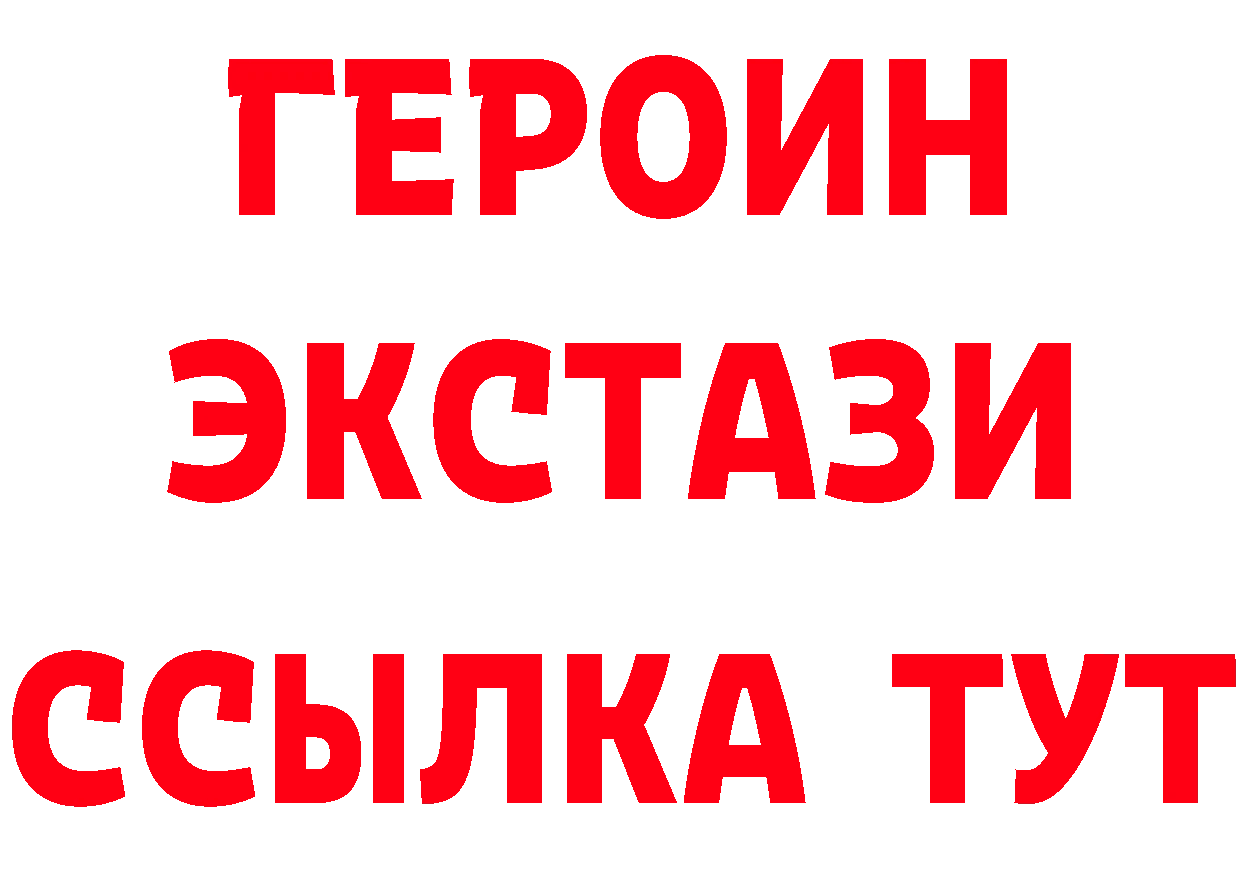 ГЕРОИН
ЭКСТАЗИ
ССЫЛКА ТУТ